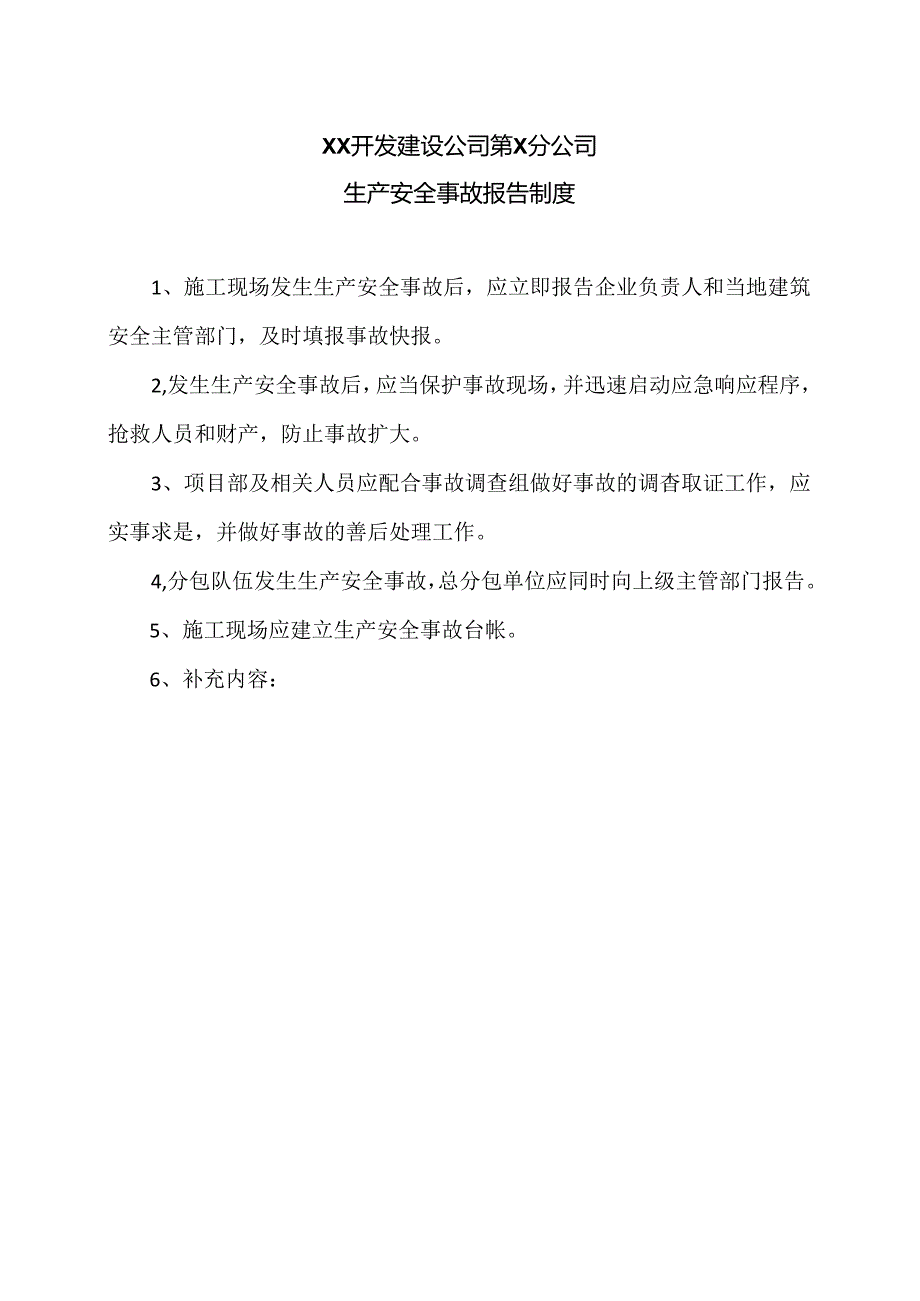 XX开发建设公司第X分公司

生产安全事故报告制度

1、施工现场发生生产安全事故后，应立即报告企业负责人和当地建筑安全主管部门，及时填报事故快报。

2,发生生产安全事故后，应当保护事故现场，并迅速启动应急响应程序，抢救人员和财产，防止事故扩大。

3、项目部及相关人员应配合事故调查组做好事故的调杳取证工作，应实事求是，并做好事故的善后处理工作。

4,分包队伍发生生产安全事故，总分包单位应同时向上级主管部门报告。

5、施工现场应建立生产安全事故台帐。

6、补充内容：